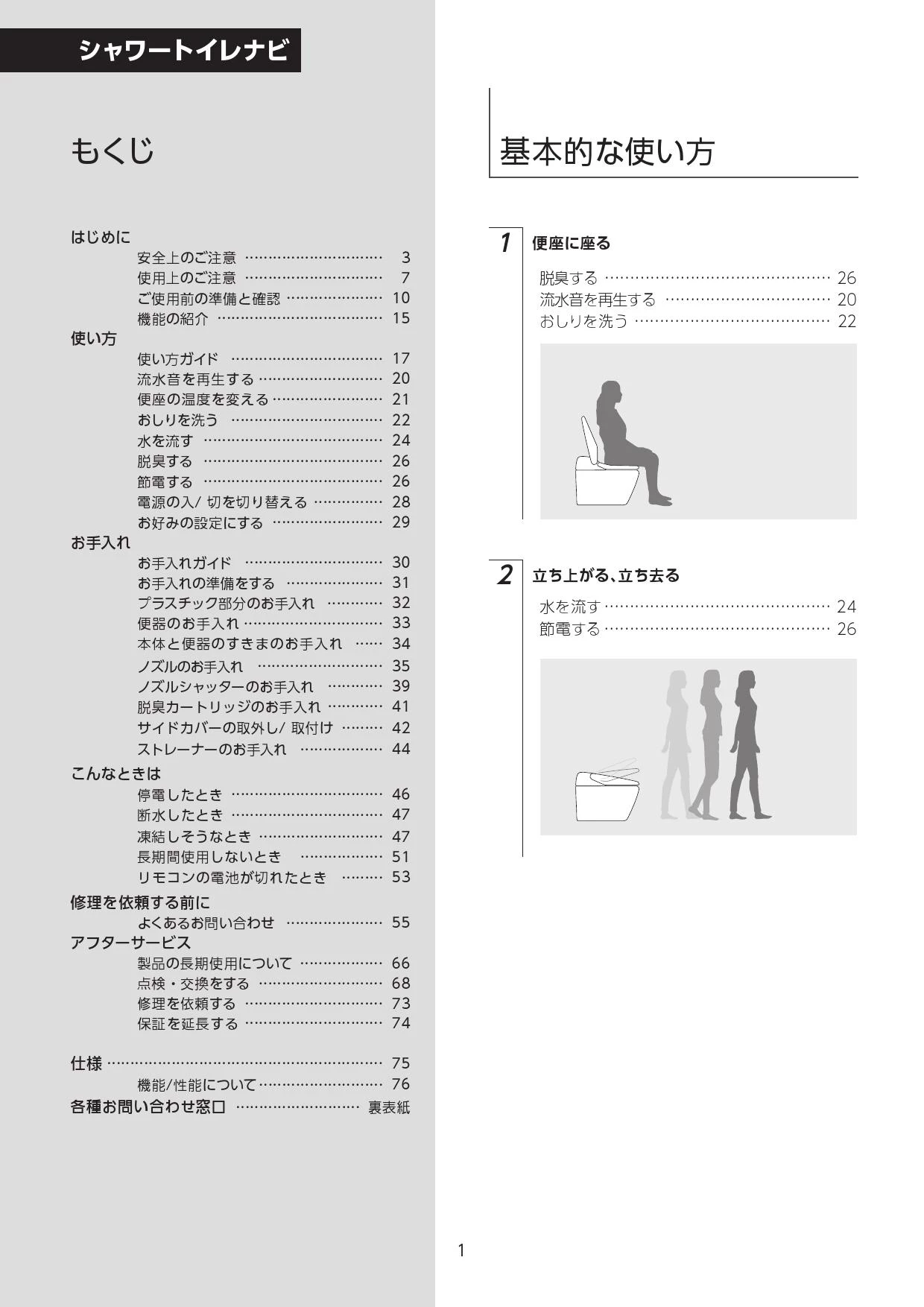 シャワートイレナビ

もくじ

はじめに
安全上のご注意 3
使用上のご注意 7
ご使用前の準備と確認 10
機能の紹介 15
使い方
使い方ガイド 17
流水音を再生する 20
便座の温度を変える 21
おしりを洗う 22
水を流す 24
脱臭する 26
節電する 26
電源の入/切を切り替える 28
お好みの設定にする 29
お手入れ
お手入れガイド 30
お手入れの準備をする 31
プラスチック部分のお手入れ 32
便器のお手入れ 33
本体と便器のすきまのお手入れ 34
ノズルのお手入れ 35
ノズルシャッターのお手入れ 39
脱臭カートリッジのお手入れ 41
サイドカバーの取外し/取付け 42
ストレーナーのお手入れ 44
こんなときは
停電したとき 46
断水したとき 47
凍結しそうなとき 47
長期間使用しないとき 51
リモコンの電池が切れたとき 53
修理を依頼する前に
よくあるお問い合わせ 55
アフターサービス
製品の長期使用について 66
点検・交換をする 68
修理を依頼する 73
保証を延長する 74

仕様 75
機能/性能について 76
各種お問い合わせ窓口 裏表紙

基本的な使い方

1 便座に座る
脱臭する 26
流水音を再生する 20
おしりを洗う 22

2 立ち上がる、立ち去る
水を流す 24
節電する 26

1